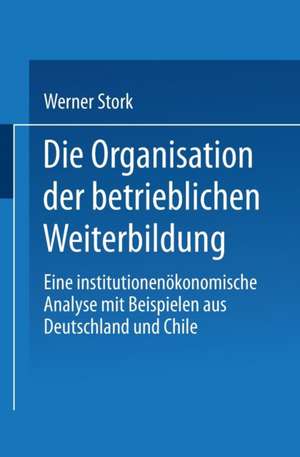 Werner Stork

Die Organisation der betrieblichen Weiterbildung

Eine institutionenökonomische Analyse mit Beispielen aus Deutschland und Chile